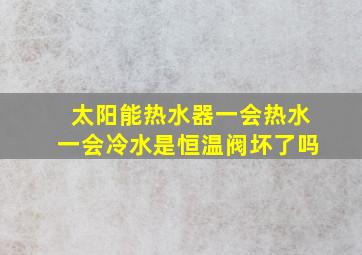 太阳能热水器一会热水一会冷水是恒温阀坏了吗